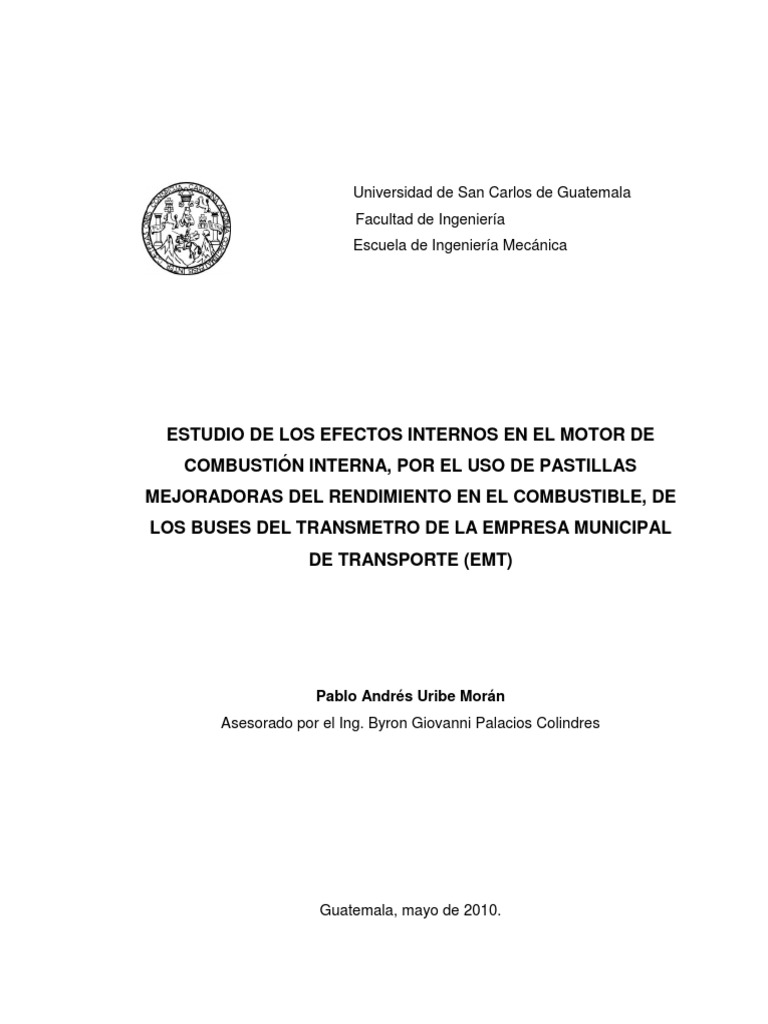 Universidad de San Carlos de Guatemala
Facultad de Ingeniería
Escuela de Ingeniería Mecánica

ESTUDIO DE LOS EFECTOS INTERNOS EN EL MOTOR DE COMBUSTIÓN INTERNA, POR EL USO DE PASTILLAS MEJORADORAS DEL RENDIMIENTO EN EL COMBUSTIBLE, DE LOS BUSES DEL TRANSMETRO DE LA EMPRESA MUNICIPAL DE TRANSPORTE (EMT)

Pablo Andrés Uribe Morán
Asesorado por el Ing. Byron Giovanni Palacios Colindres

Guatemala, mayo de 2010.